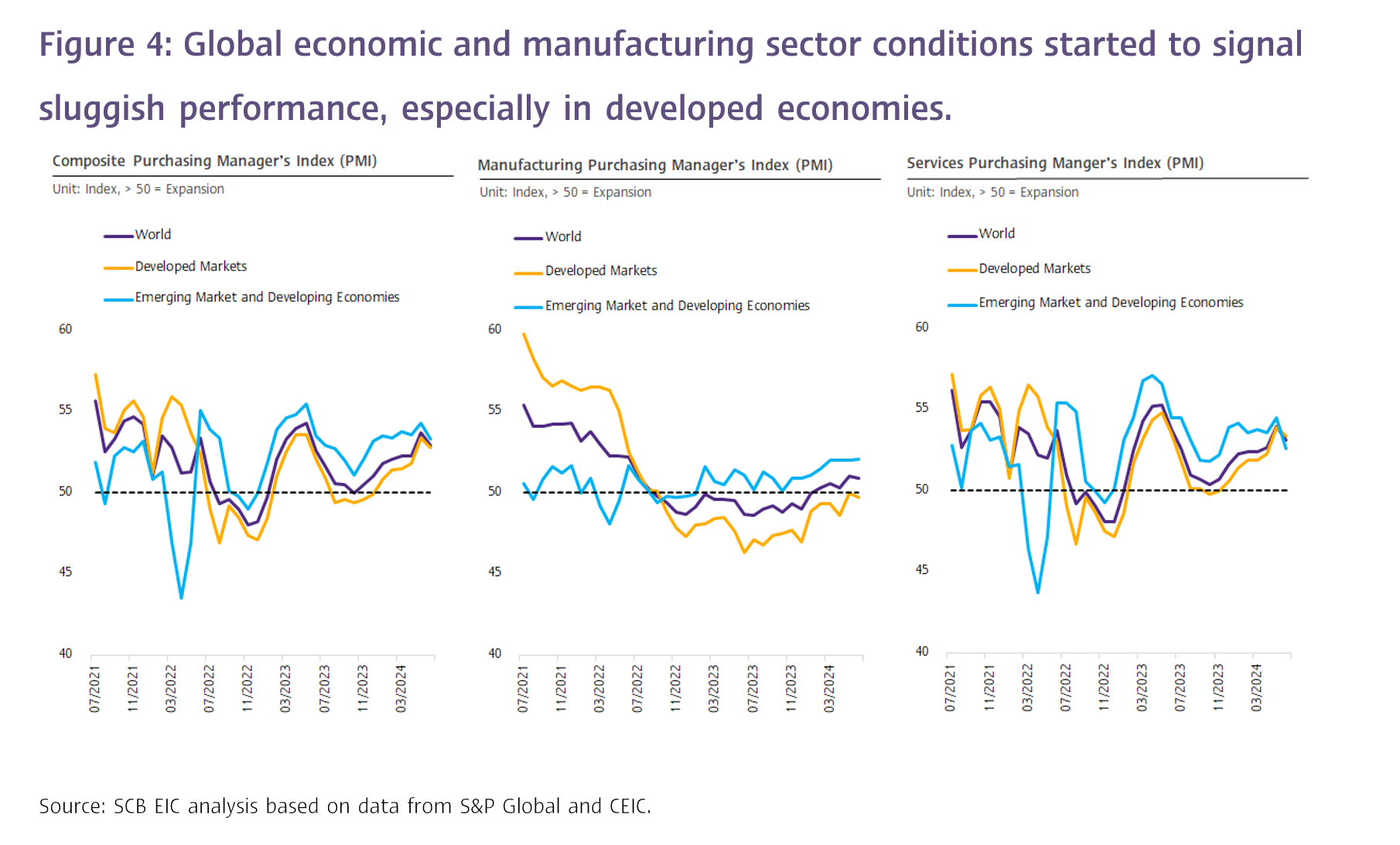 Figure 4: Global economic and manufacturing sector conditions started to signal sluggish performance, especially in developed economies.

Composite Purchasing Manager's Index (PMI)
Unit: Index, > 50 = Expansion

World
Developed Markets
Emerging Market and Developing Economies

60
55
50
45
40

07/2021
11/2021
03/2022
07/2022
11/2022
03/2023
07/2023
11/2023
03/2024

Manufacturing Purchasing Manager's Index (PMI)
Unit: Index, > 50 = Expansion

World
Developed Markets
Emerging Market and Developing Economies

60
55
50
45
40

07/2021
11/2021
03/2022
07/2022
11/2022
03/2023
07/2023
11/2023
03/2024

Services Purchasing Manger's Index (PMI)
Unit: Index, > 50 = Expansion

World
Developed Markets
Emerging Market and Developing Economies

60
55
50
45
40

07/2021
11/2021
03/2022
07/2022
11/2022
03/2023
07/2023
11/2023
03/2024

Source: SCB EIC analysis based on data from S&P Global and CEIC.